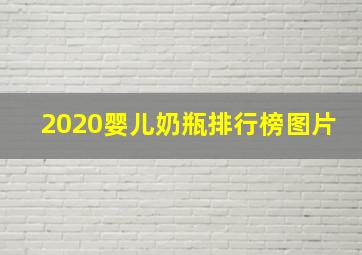 2020婴儿奶瓶排行榜图片